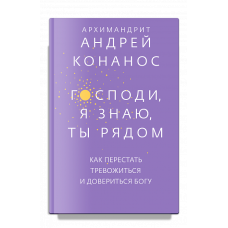 АРХИМАНДРИТ
АНДРЕЙ
КОНАНОС

ГОСПОДИ,
Я ЗНАЮ,
ТЫ РЯДОМ

КАК ПЕРЕСТАТЬ
ТРЕВОЖИТЬСЯ
И ДОВЕРИТЬСЯ БОГУ